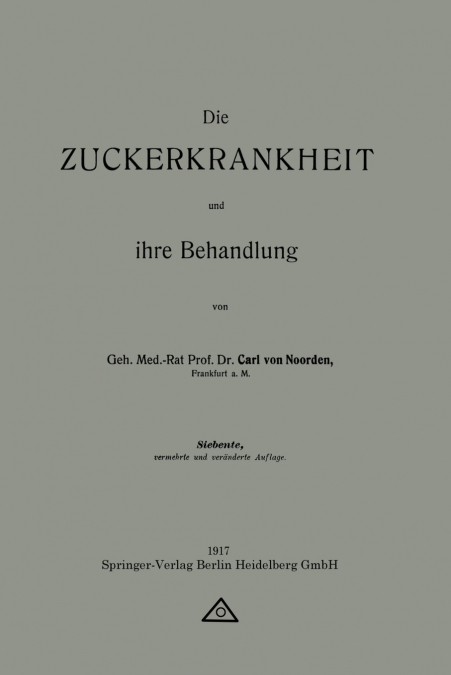 Die

ZUCKERKRANKHEIT

und

ihre Behandlung

von

Geh. Med.-Rat Prof. Dr. Carl von Noorden,
Frankfurt a. M.

Siebente,
vermehrte und veränderte Auflage.

1917
Springer-Verlag Berlin Heidelberg GmbH